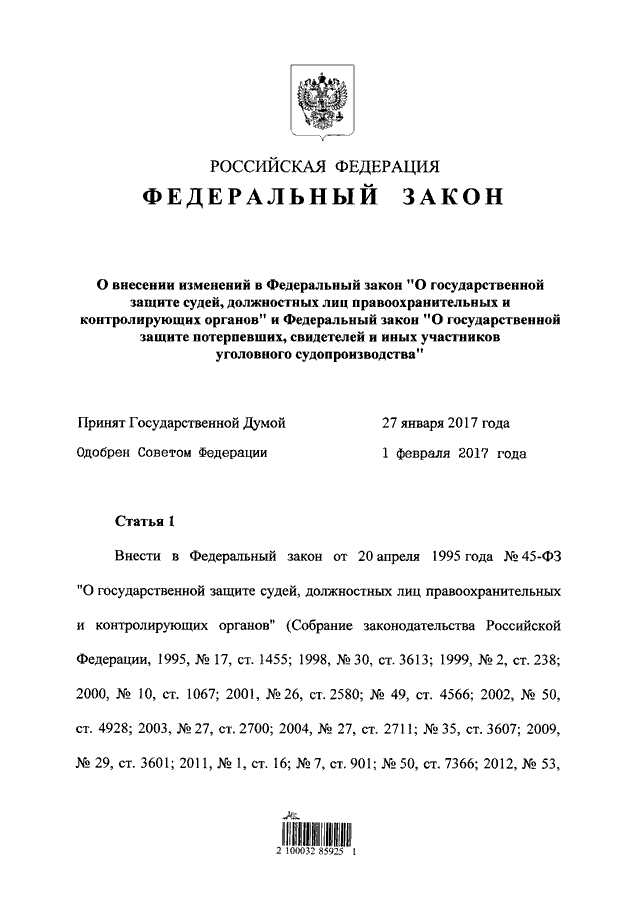 РОССИЙСКАЯ ФЕДЕРАЦИЯ

ФЕДЕРАЛЬНЫЙ ЗАКОН

О внесении изменений в Федеральный закон "О государственной защите судей, должностных лиц правоохранительных и контролирующих органов" и Федеральный закон "О государственной защите потерпевших, свидетелей и иных участников уголовного судопроизводства"

Принят Государственной Думой 27 января 2017 года

Одобрен Советом Федерации 1 февраля 2017 года

Статья 1

Внести в Федеральный закон от 20 апреля 1995 года № 45-ФЗ "О государственной защите судей, должностных лиц правоохранительных и контролирующих органов" (Собрание законодательства Российской Федерации, 1995, № 17, ст. 1455; 1998, № 30, ст. 3613; 1999, № 2, ст. 238; 2000, № 10, ст. 1067; 2001, № 26, ст. 2580; № 49, ст. 4566; 2002, № 50, ст. 4928; 2003, № 27, ст. 2700; 2004, № 27, ст. 2711; № 35, ст. 3607; 2009, № 29, ст. 3601; 2011, № 1, ст. 16; № 7, ст. 901; № 50, ст. 7366; 2012, № 53,

2 100032 85925 1